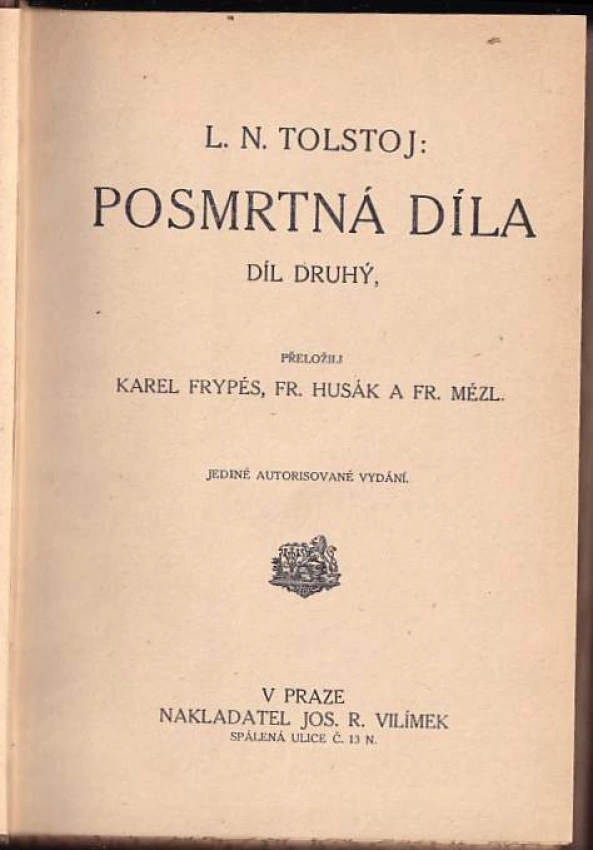 L. N. TOLSTOJ:

POSMRTNÁ DÍLA

DÍL DRUHÝ,

PŘELOŽILI

KAREL FRYPÉS, FR. HUSÁK A FR. MÉZL.

JEDINÉ AUTORISOVANÉ VYDÁNÍ.

V PRAZE
NAKLADATEL JOS. R. VILÍMEK
SPÁLENÁ ULICE Č. 13 N.